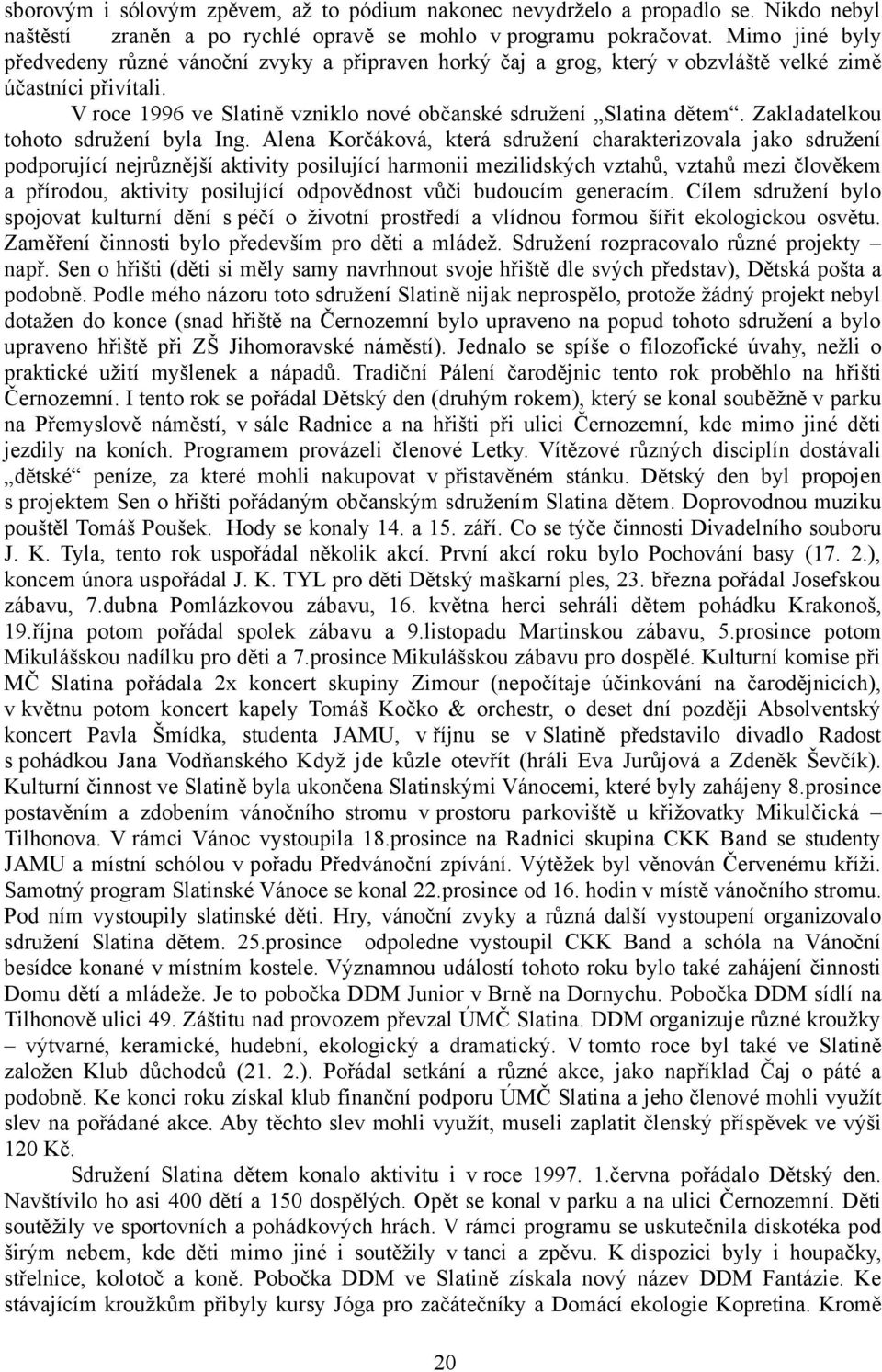 sborovým i sólovým zpěvem, až to pódium nakonec nevydrželo a propadlo se. Nikdo nebyl naštěstí zraněn a po rychlé opravě se mohlo v programu pokračovat. Mimo jiné byly předvedeny různé vánoční zvyky a připraven horký čaj a grog, který v obzvláště velké zimě účastníci přivítali.

V roce 1996 ve Slatině vzniklo nové občanské sdružení „Slatina dětem“. Zakladatelkou tohoto sdružení byla Ing. Alena Korčáková, která sdružení charakterizovala jako sdružení podporující nejrůznější aktivity posilující harmonii mezilidských vztahů, vztahů mezi člověkem a přírodou, aktivity posilující odpovědnost vůči budoucím generacím. Cílem sdružení bylo spojovat kulturní dění s péčí o životní prostředí a vlídnou formou šířit ekologickou osvětu. Zaměření činnosti bylo především pro děti a mládež. Sdružení rozpracovalo různé projekty – např. Sen o hřišti (děti si měly samy navrhnout svoje hřiště dle svých představ), Dětská pošta a podobně. Podle mého názoru toto sdružení Slatině nijak neprospělo, protože žádný projekt nebyl dotažen do konce (snad hřiště na Černozemní bylo upraveno na popud tohoto sdružení a bylo upraveno hřiště při ZŠ Jihomoravské náměstí). Jednalo se spíše o filozofické úvahy, nežli o praktické užití myšlenek a nápadů. Tradiční Pálení čarodějnic tento rok proběhlo na hřišti Černozemní. I tento rok se pořádal Dětský den (druhým rokem), který se konal souběžně v parku na Přemyslově náměstí, v sále Radnice a na hřišti při ulici Černozemní, kde mimo jiné děti jezdily na koních. Programem provázeli členové Letky. Vítězové různých disciplín dostávali „dětské“ peníze, za které mohli nakupovat v přistavěném stánku. Dětský den byl propojen s projektem Sen o hřišti pořádaným občanským sdružením Slatina dětem. Doprovodnou muziku pouštěl Tomáš Poušek. Hody se konaly 14. a 15. září. Co se týče činnosti Divadelního souboru J. K. Tyla, tento rok uspořádal několik akcí. První akcí roku bylo Pochování basy (17. 2.), koncem února uspořádal J. K. TYL pro děti Dětský maškarní ples, 23. března pořádal Josefskou zábavu, 7.dubna Pomlázkovou zábavu, 16. května herci sehráli dětem pohádku Krakonoš, 19.října potom pořádal spolek zábavu a 9.listopadu Martinskou zábavu, 5.prosince potom Mikulášskou nadílku pro děti a 7.prosince Mikulášskou zábavu pro dospělé. Kulturní komise při MČ Slatina pořádala 2x koncert skupiny Zimour (nepočítaje účinkování na čarodějnicích), v květnu potom koncert kapely Tomáš Kočko & orchestr, o deset dní později Absolventský koncert Pavla Šmídka, studenta JAMU, v říjnu se v Slatině představilo divadlo Radost s pohádkou Jana Vodňanského Když jde kůzle otevřít (hráli Eva Jurůjová a Zdeněk Ševčík). Kulturní činnost ve Slatině byla ukončena Slatinskými Vánocemi, které byly zahájeny 8.prosince postavěním a zdobením vánočního stromu v prostoru parkoviště u křižovatky Mikulčická – Tilhonova. V rámci Vánoc vystoupila 18.prosince na Radnici skupina CKK Band se studenty JAMU a místní schólou v pořadu Předvánoční zpívání. Výtěžek byl věnován Červenému kříži. Samotný program Slatinské Vánoce se konal 22.prosince od 16. hodin v místě vánočního stromu. Pod ním vystoupily slatinské děti. Hry, vánoční zvyky a různá další vystoupení organizovalo sdružení Slatina dětem. 25.prosince odpoledne vystoupil CKK Band a schóla na Vánoční besídce konané v místním kostele. Významnou událostí tohoto roku bylo také zahájení činnosti Domu dětí a mládeže. Je to pobočka DDM Junior v Brně na Dornychu. Pobočka DDM sídlí na Tilhonově ulici 49. Záštitu nad provozem převzal ÚMČ Slatina. DDM organizuje různé kroužky – výtvarné, keramické, hudební, ekologický a dramatický. V tomto roce byl také ve Slatině založen Klub důchodců (21. 2.). Pořádal setkání a různé akce, jako například Čaj o páté a podobně. Ke konci roku získal klub finanční podporu ÚMČ Slatina a jeho členové mohli využít slev na pořádané akce. Aby těchto slev mohli využít, museli zaplatit členský příspěvek ve výši 120 Kč.

Sdružení Slatina dětem konalo aktivitu i v roce 1997. 1.června pořádalo Dětský den. Navštívilo ho asi 400 dětí a 150 dospělých. Opět se konal v parku a na ulici Černozemní. Děti soutěžily ve sportovních a pohádkových hrách. V rámci programu se uskutečnila diskotéka pod širým nebem, kde děti mimo jiné i soutěžily v tanci a zpěvu. K dispozici byly i houpačky, střelnice, kolotoč a koně. Pobočka DDM ve Slatině získala nový název DDM Fantázie. Ke stávajícím kroužkům přibyly kursy Jóga pro začátečníky a Domácí ekologie Kopretina. Kromě

20